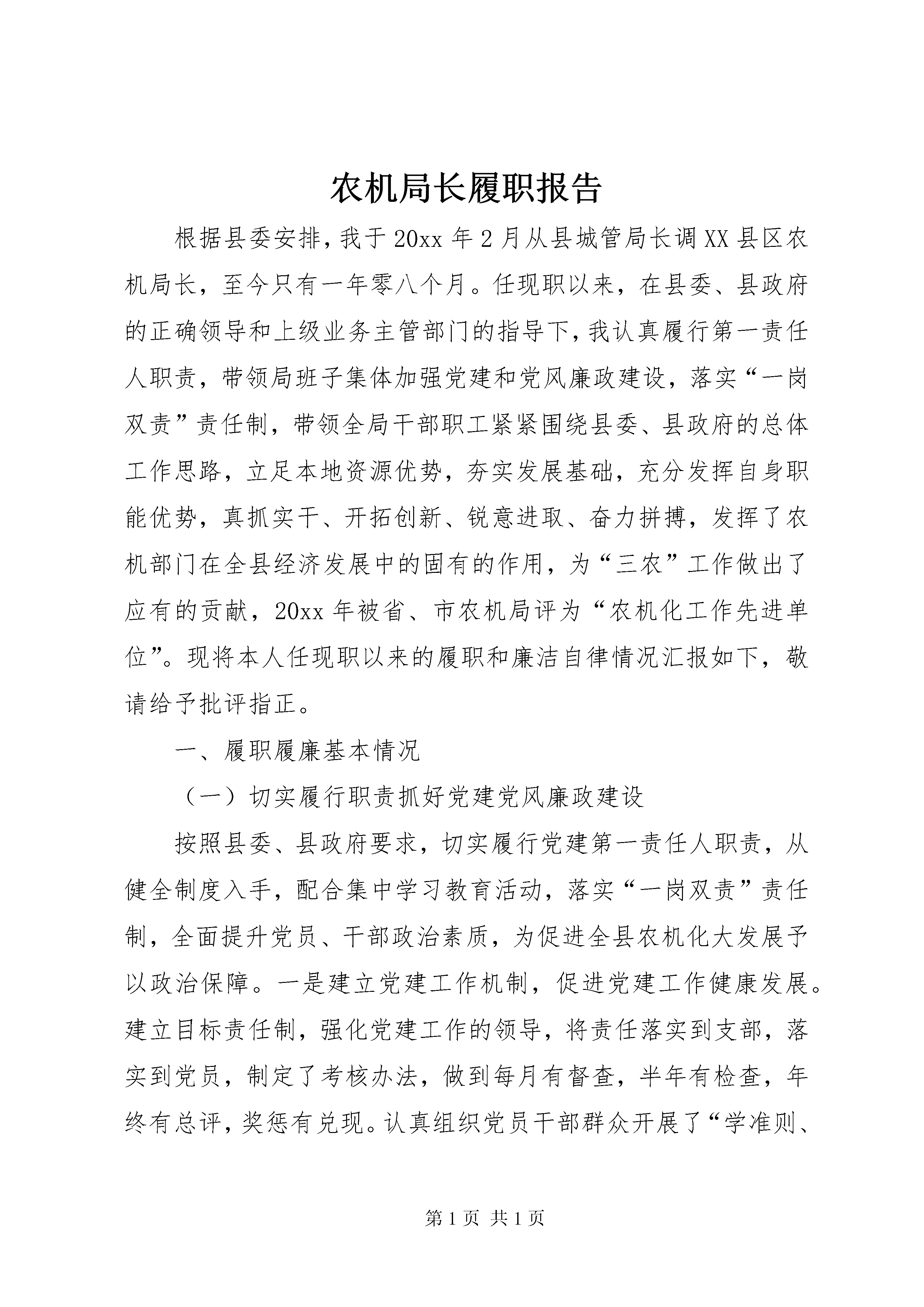 农机局长履职报告

根据县委安排，我于20xx年2月从县城管局长调XX县区农机局长，至今只有一年零八个月。任现职以来，在县委、县政府的正确领导和上级业务主管部门的指导下，我认真履行第一责任人职责，带领局班子集体加强党建和党风廉政建设，落实“一岗双责”责任制，带领全局干部职工紧紧围绕县委、县政府的总体工作思路，立足本地资源优势，夯实发展基础，充分发挥自身职能优势，真抓实干、开拓创新、锐意进取、奋力拼搏，发挥了农机部门在全县经济发展中的固有的作用，为“三农”工作做出了应有的贡献，20xx年被省、市农机局评为“农机化工作先进单位”。现将本人任现职以来的履职和廉洁自律情况汇报如下，敬请给予批评指正。

一、履职履廉基本情况

（一）切实履行职责抓好党建党风廉政建设

按照县委、县政府要求，切实履行党建第一责任人职责，从健全制度入手，配合集中学习教育活动，落实“一岗双责”责任制，全面提升党员、干部政治素质，为促进全县农机化大发展予以政治保障。一是建立党建工作机制，促进党建工作健康发展。建立目标责任制，强化党建工作的领导，将责任落实到支部，落实到党员，制定了考核办法，做到每月有督查，半年有检查，年终有总评，奖惩有兑现。认真组织党员干部群众开展了“学准则、

第1页 共1页